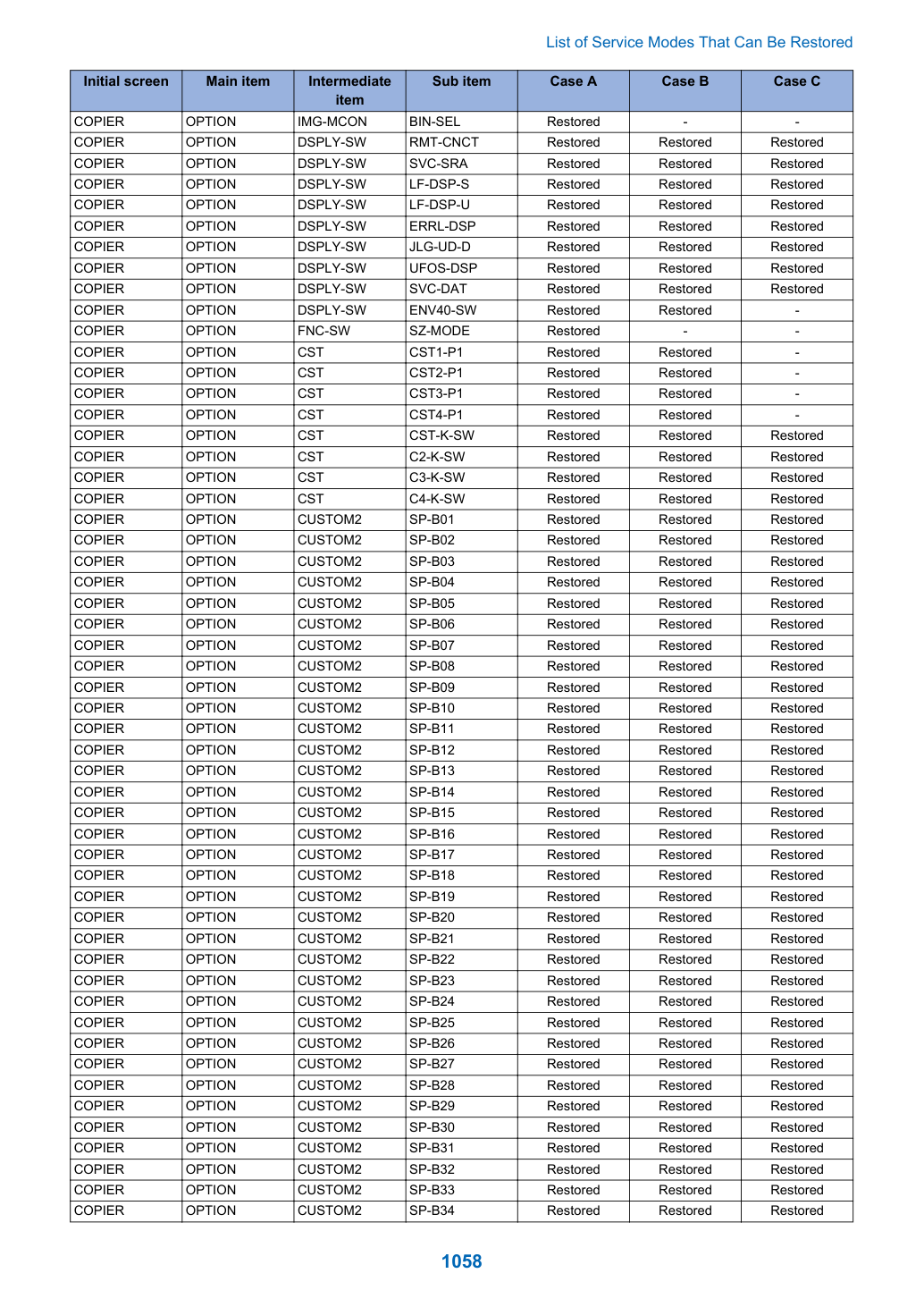 List of Service Modes That Can Be Restored

| Initial screen | Main item | Intermediate item | Sub item | Case A | Case B | Case C |
|---|---|---|---|---|---|---|
| COPIER | OPTION | IMG-MCON | BIN-SEL | Restored | - | - |
| COPIER | OPTION | DSPLY-SW | RMT-CNCT | Restored | Restored | Restored |
| COPIER | OPTION | DSPLY-SW | SVC-SRA | Restored | Restored | Restored |
| COPIER | OPTION | DSPLY-SW | LF-DSP-S | Restored | Restored | Restored |
| COPIER | OPTION | DSPLY-SW | LF-DSP-U | Restored | Restored | Restored |
| COPIER | OPTION | DSPLY-SW | ERRL-DSP | Restored | Restored | Restored |
| COPIER | OPTION | DSPLY-SW | JLG-UD-D | Restored | Restored | Restored |
| COPIER | OPTION | DSPLY-SW | UFOS-DSP | Restored | Restored | Restored |
| COPIER | OPTION | DSPLY-SW | SVC-DAT | Restored | Restored | Restored |
| COPIER | OPTION | DSPLY-SW | ENV40-SW | Restored | Restored | - |
| COPIER | OPTION | FNC-SW | SZ-MODE | Restored | - | - |
| COPIER | OPTION | CST | CST1-P1 | Restored | Restored | - |
| COPIER | OPTION | CST | CST2-P1 | Restored | Restored | - |
| COPIER | OPTION | CST | CST3-P1 | Restored | Restored | - |
| COPIER | OPTION | CST | CST4-P1 | Restored | Restored | - |
| COPIER | OPTION | CST | CST-K-SW | Restored | Restored | Restored |
| COPIER | OPTION | CST | C2-K-SW | Restored | Restored | Restored |
| COPIER | OPTION | CST | C3-K-SW | Restored | Restored | Restored |
| COPIER | OPTION | CST | C4-K-SW | Restored | Restored | Restored |
| COPIER | OPTION | CUSTOM2 | SP-B01 | Restored | Restored | Restored |
| COPIER | OPTION | CUSTOM2 | SP-B02 | Restored | Restored | Restored |
| COPIER | OPTION | CUSTOM2 | SP-B03 | Restored | Restored | Restored |
| COPIER | OPTION | CUSTOM2 | SP-B04 | Restored | Restored | Restored |
| COPIER | OPTION | CUSTOM2 | SP-B05 | Restored | Restored | Restored |
| COPIER | OPTION | CUSTOM2 | SP-B06 | Restored | Restored | Restored |
| COPIER | OPTION | CUSTOM2 | SP-B07 | Restored | Restored | Restored |
| COPIER | OPTION | CUSTOM2 | SP-B08 | Restored | Restored | Restored |
| COPIER | OPTION | CUSTOM2 | SP-B09 | Restored | Restored | Restored |
| COPIER | OPTION | CUSTOM2 | SP-B10 | Restored | Restored | Restored |
| COPIER | OPTION | CUSTOM2 | SP-B11 | Restored | Restored | Restored |
| COPIER | OPTION | CUSTOM2 | SP-B12 | Restored | Restored | Restored |
| COPIER | OPTION | CUSTOM2 | SP-B13 | Restored | Restored | Restored |
| COPIER | OPTION | CUSTOM2 | SP-B14 | Restored | Restored | Restored |
| COPIER | OPTION | CUSTOM2 | SP-B15 | Restored | Restored | Restored |
| COPIER | OPTION | CUSTOM2 | SP-B16 | Restored | Restored | Restored |
| COPIER | OPTION | CUSTOM2 | SP-B17 | Restored | Restored | Restored |
| COPIER | OPTION | CUSTOM2 | SP-B18 | Restored | Restored | Restored |
| COPIER | OPTION | CUSTOM2 | SP-B19 | Restored | Restored | Restored |
| COPIER | OPTION | CUSTOM2 | SP-B20 | Restored | Restored | Restored |
| COPIER | OPTION | CUSTOM2 | SP-B21 | Restored | Restored | Restored |
| COPIER | OPTION | CUSTOM2 | SP-B22 | Restored | Restored | Restored |
| COPIER | OPTION | CUSTOM2 | SP-B23 | Restored | Restored | Restored |
| COPIER | OPTION | CUSTOM2 | SP-B24 | Restored | Restored | Restored |
| COPIER | OPTION | CUSTOM2 | SP-B25 | Restored | Restored | Restored |
| COPIER | OPTION | CUSTOM2 | SP-B26 | Restored | Restored | Restored |
| COPIER | OPTION | CUSTOM2 | SP-B27 | Restored | Restored | Restored |
| COPIER | OPTION | CUSTOM2 | SP-B28 | Restored | Restored | Restored |
| COPIER | OPTION | CUSTOM2 | SP-B29 | Restored | Restored | Restored |
| COPIER | OPTION | CUSTOM2 | SP-B30 | Restored | Restored | Restored |
| COPIER | OPTION | CUSTOM2 | SP-B31 | Restored | Restored | Restored |
| COPIER | OPTION | CUSTOM2 | SP-B32 | Restored | Restored | Restored |
| COPIER | OPTION | CUSTOM2 | SP-B33 | Restored | Restored | Restored |
| COPIER | OPTION | CUSTOM2 | SP-B34 | Restored | Restored | Restored |

1058